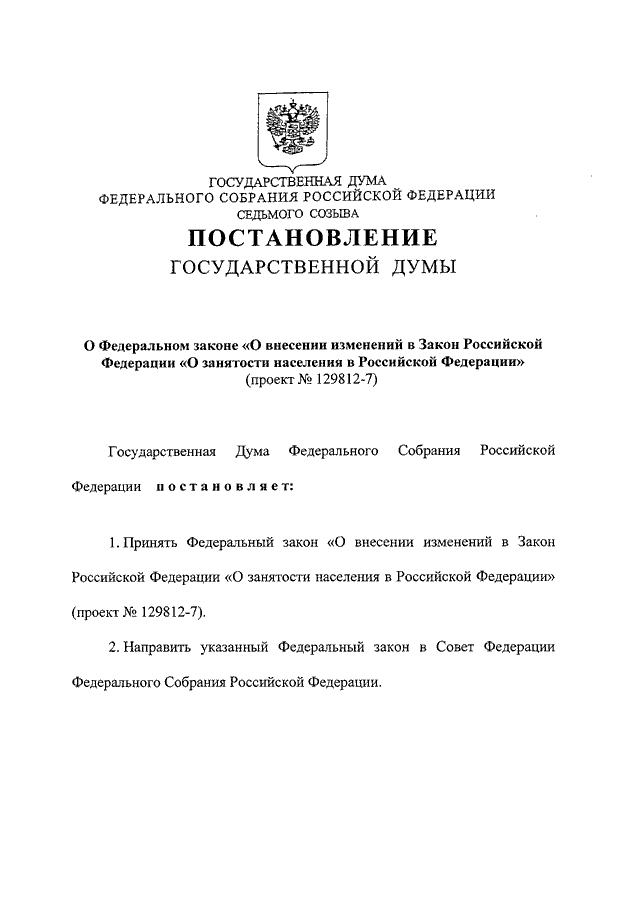 ГОСУДАРСТВЕННАЯ ДУМА
ФЕДЕРАЛЬНОГО СОБРАНИЯ РОССИЙСКОЙ ФЕДЕРАЦИИ
СЕДЬМОГО СОЗЫВА

ПОСТАНОВЛЕНИЕ
ГОСУДАРСТВЕННОЙ ДУМЫ

О Федеральном законе «О внесении изменений в Закон Российской Федерации «О занятости населения в Российской Федерации»
(проект № 129812-7)

Государственная Дума Федерального Собрания Российской Федерации постановляет:

1. Принять Федеральный закон «О внесении изменений в Закон Российской Федерации «О занятости населения в Российской Федерации» (проект № 129812-7).

2. Направить указанный Федеральный закон в Совет Федерации Федерального Собрания Российской Федерации.